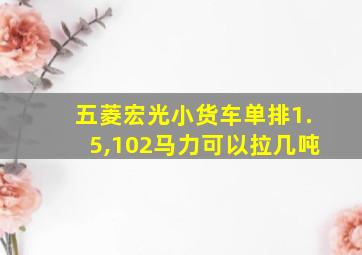 五菱宏光小货车单排1.5,102马力可以拉几吨